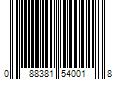 0 88381 54001 8